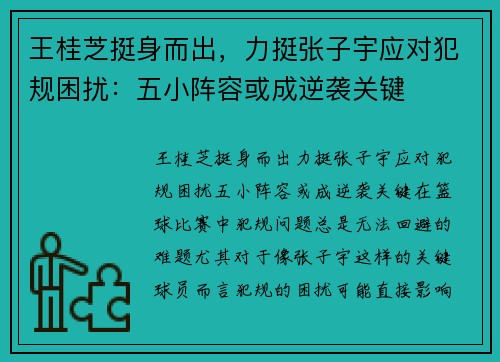 王桂芝挺身而出，力挺张子宇应对犯规困扰：五小阵容或成逆袭关键

王桂芝挺身而出力挺张子宇应对犯规困扰五小阵容或成逆袭关键在篮球比赛中犯规问题总是无法回避的难题尤其对于像张子宇这样的关键球员而言犯规的困扰可能直接影响